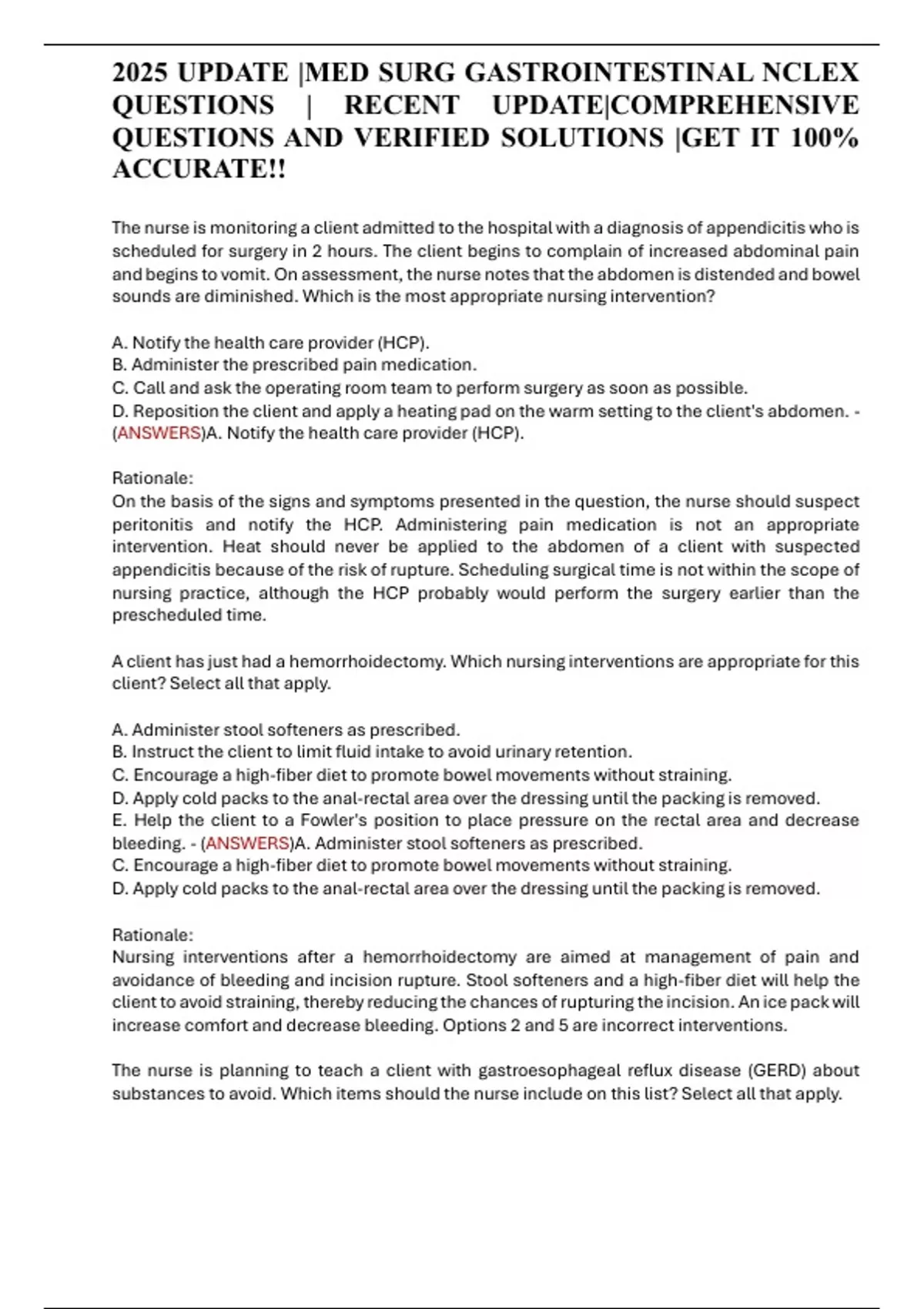 2025 UPDATE |MED SURG GASTROINTESTINAL NCLEX QUESTIONS | RECENT UPDATE|COMPREHENSIVE QUESTIONS AND VERIFIED SOLUTIONS |GET IT 100% ACCURATE!!

The nurse is monitoring a client admitted to the hospital with a diagnosis of appendicitis who is scheduled for surgery in 2 hours. The client begins to complain of increased abdominal pain and begins to vomit. On assessment, the nurse notes that the abdomen is distended and bowel sounds are diminished. Which is the most appropriate nursing intervention?

A. Notify the health care provider (HCP).
B. Administer the prescribed pain medication.
C. Call and ask the operating room team to perform surgery as soon as possible.
D. Reposition the client and apply a heating pad on the warm setting to the client's abdomen. - (ANSWERS)A. Notify the health care provider (HCP).

Rationale:
On the basis of the signs and symptoms presented in the question, the nurse should suspect peritonitis and notify the HCP. Administering pain medication is not an appropriate intervention. Heat should never be applied to the abdomen of a client with suspected appendicitis because of the risk of rupture. Scheduling surgical time is not within the scope of nursing practice, although the HCP probably would perform the surgery earlier than the prescheduled time.

A client has just had a hemorrhoidectomy. Which nursing interventions are appropriate for this client? Select all that apply.

A. Administer stool softeners as prescribed.
B. Instruct the client to limit fluid intake to avoid urinary retention.
C. Encourage a high-fiber diet to promote bowel movements without straining.
D. Apply cold packs to the anal-rectal area over the dressing until the packing is removed.
E. Help the client to a Fowler's position to place pressure on the rectal area and decrease bleeding. - (ANSWERS)A. Administer stool softeners as prescribed.
C. Encourage a high-fiber diet to promote bowel movements without straining.
D. Apply cold packs to the anal-rectal area over the dressing until the packing is removed.

Rationale:
Nursing interventions after a hemorrhoidectomy are aimed at management of pain and avoidance of bleeding and incision rupture. Stool softeners and a high-fiber diet will help the client to avoid straining, thereby reducing the chances of rupturing the incision. An ice pack will increase comfort and decrease bleeding. Options 2 and 5 are incorrect interventions.

The nurse is planning to teach a client with gastroesophageal reflux disease (GERD) about substances to avoid. Which items should the nurse include on this list? Select all that apply.